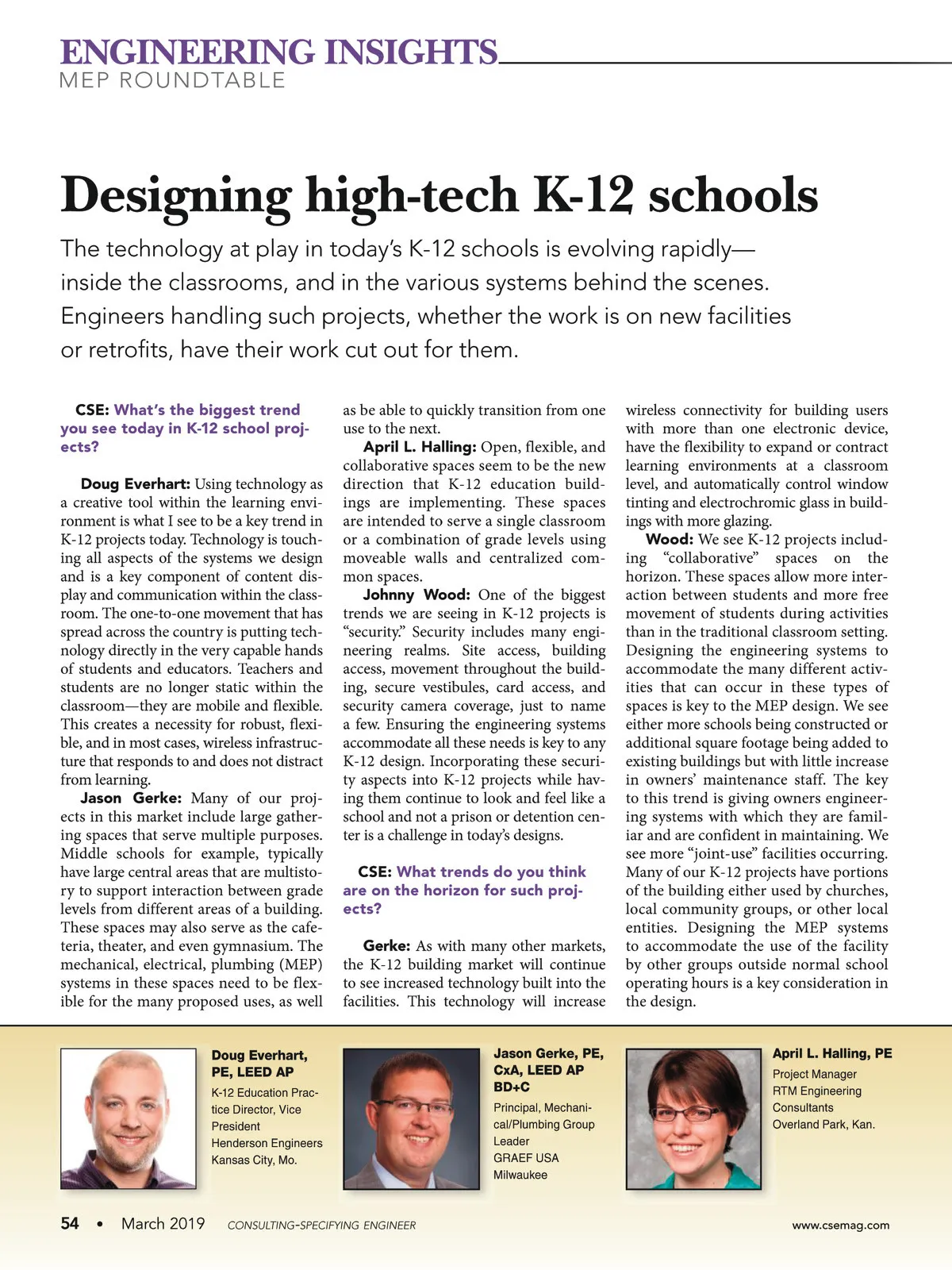 ENGINEERING INSIGHTS
MEP ROUNDTABLE

Designing high-tech K-12 schools

The technology at play in today's K-12 schools is evolving rapidly—inside the classrooms, and in the various systems behind the scenes. Engineers handling such projects, whether the work is on new facilities or retrofits, have their work cut out for them.

CSE: What's the biggest trend you see today in K-12 school projects?

Doug Everhart: Using technology as a creative tool within the learning environment is what I see to be a key trend in K-12 projects today. Technology is touching all aspects of the systems we design and is a key component of content display and communication within the classroom. The one-to-one movement that has spread across the country is putting technology directly in the very capable hands of students and educators. Teachers and students are no longer static within the classroom—they are mobile and flexible. This creates a necessity for robust, flexible, and in most cases, wireless infrastructure that responds to and does not distract from learning.

Jason Gerke: Many of our projects in this market include large gathering spaces that serve multiple purposes. Middle schools for example, typically have large central areas that are multistory to support interaction between grade levels from different areas of a building. These spaces may also serve as the cafeteria, theater, and even gymnasium. The mechanical, electrical, plumbing (MEP) systems in these spaces need to be flexible for the many proposed uses, as well as be able to quickly transition from one use to the next.

April L. Halling: Open, flexible, and collaborative spaces seem to be the new direction that K-12 education buildings are implementing. These spaces are intended to serve a single classroom or a combination of grade levels using moveable walls and centralized common spaces.

Johnny Wood: One of the biggest trends we are seeing in K-12 projects is "security." Security includes many engineering realms. Site access, building access, movement throughout the building, secure vestibules, card access, and security camera coverage, just to name a few. Ensuring the engineering systems accommodate all these needs is key to any K-12 design. Incorporating these security aspects into K-12 projects while having them continue to look and feel like a school and not a prison or detention center is a challenge in today's designs.

CSE: What trends do you think are on the horizon for such projects?

Gerke: As with many other markets, the K-12 building market will continue to see increased technology built into the facilities. This technology will increase wireless connectivity for building users with more than one electronic device, have the flexibility to expand or contract learning environments at a classroom level, and automatically control window tinting and electrochromic glass in buildings with more glazing.

Wood: We see K-12 projects including "collaborative" spaces on the horizon. These spaces allow more interaction between students and more free movement of students during activities than in the traditional classroom setting. Designing the engineering systems to accommodate the many different activities that can occur in these types of spaces is key to the MEP design. We see either more schools being constructed or additional square footage being added to existing buildings but with little increase in owners' maintenance staff. The key to this trend is giving owners engineering systems with which they are familiar and are confident in maintaining. We see more "joint-use" facilities occurring. Many of our K-12 projects have portions of the building either used by churches, local community groups, or other local entities. Designing the MEP systems to accommodate the use of the facility by other groups outside normal school operating hours is a key consideration in the design.

Doug Everhart, PE, LEED AP
K-12 Education Practice Director, Vice President
Henderson Engineers
Kansas City, Mo.

Jason Gerke, PE, CxA, LEED AP BD+C
Principal, Mechanical/Plumbing Group Leader
GRAEF USA
Milwaukee

April L. Halling, PE
Project Manager
RTM Engineering Consultants
Overland Park, Kan.

54 • March 2019 CONSULTING-SPECIFYING ENGINEER www.csemag.com